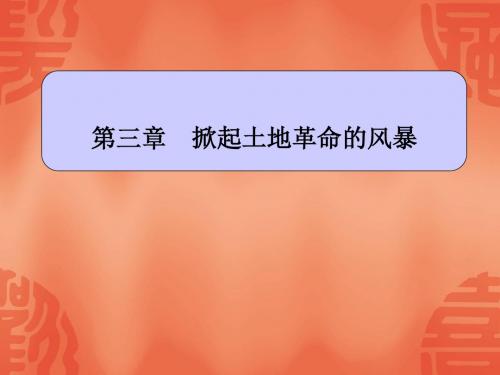 第三章　掀起土地革命的风暴